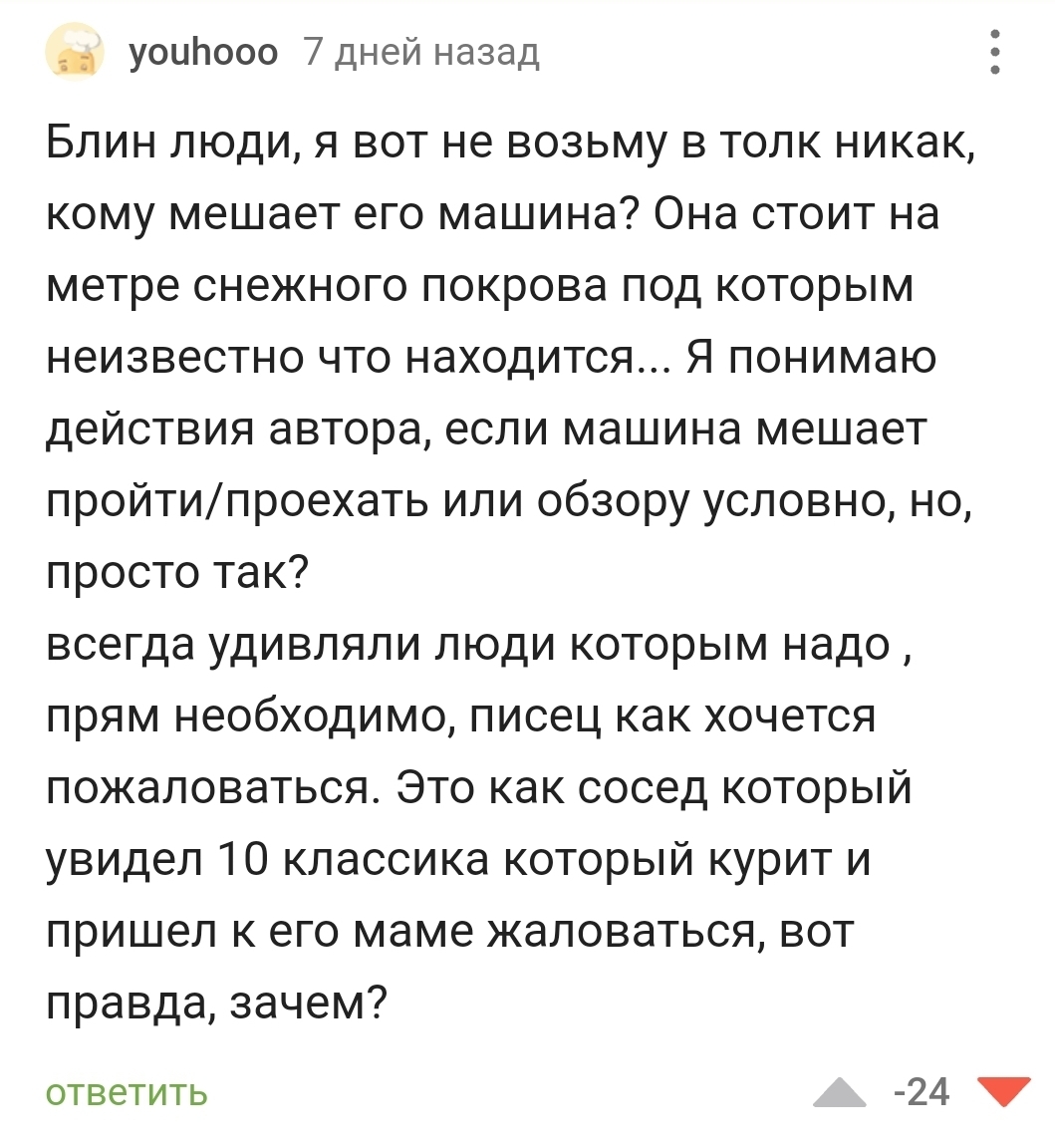 youhooo 7 дней назад

Блин люди, я вот не возьму в толк никак, кому мешает его машина? Она стоит на метре снежного покрова под которым неизвестно что находится... Я понимаю действия автора, если машина мешает пройти/проехать или обзору условно, но, просто так?
всегда удивляли люди которым надо , прям необходимо, писец как хочется пожаловаться. Это как сосед который увидел 10 классика который курит и пришел к его маме жаловаться, вот правда, зачем?

ответить

-24